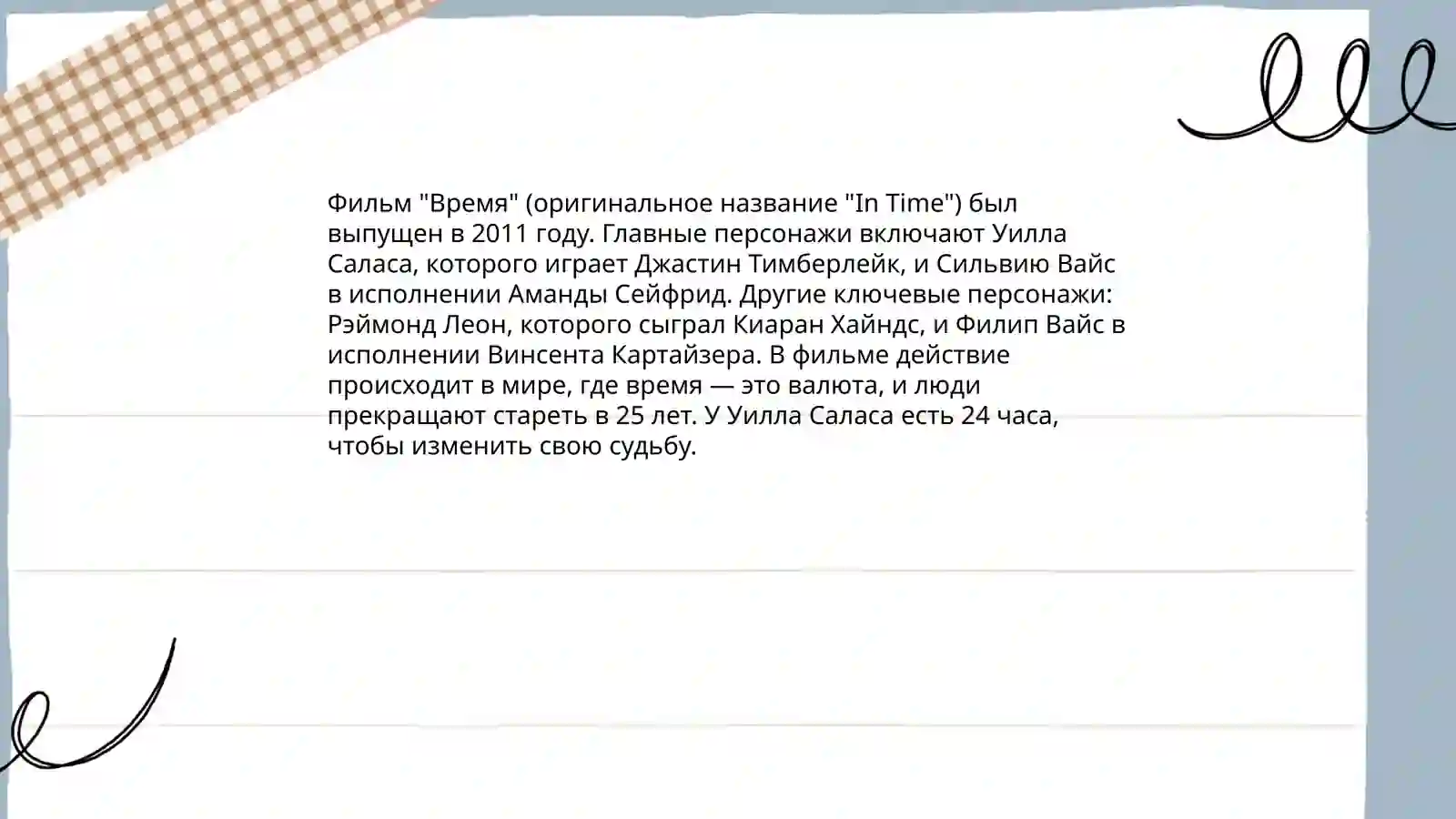 Фильм "Время" (оригинальное название "In Time") был выпущен в 2011 году. Главные персонажи включают Уилла Саласа, которого играет Джастин Тимберлейк, и Сильвию Вайс в исполнении Аманды Сейфрид. Другие ключевые персонажи: Рэймонд Леон, которого сыграл Киаран Хайндс, и Филип Вайс в исполнении Винсента Картайзера. В фильме действие происходит в мире, где время — это валюта, и люди прекращают стареть в 25 лет. У Уилла Саласа есть 24 часа, чтобы изменить свою судьбу.